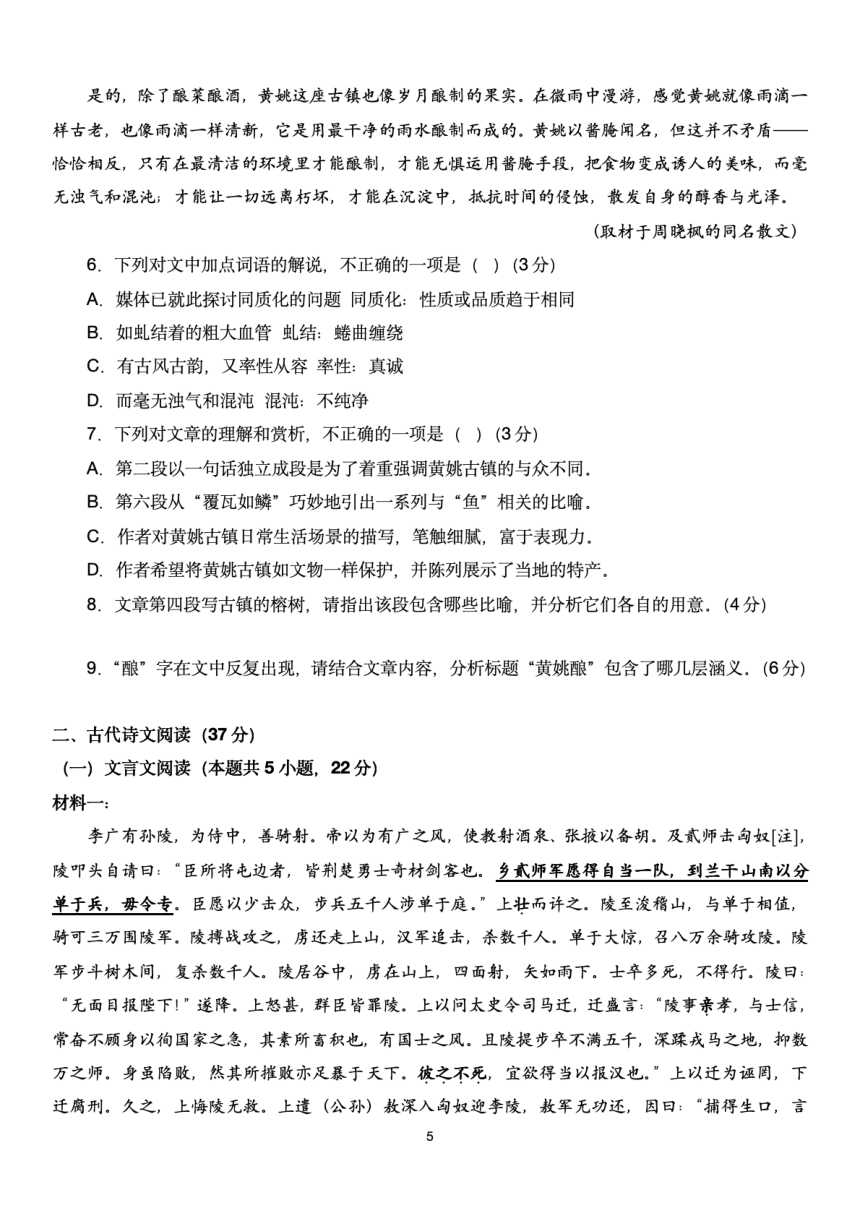 是的，除了酿菜酿酒，黄姚这座古镇也像岁月酿制的果实。在微雨中漫游，感觉黄姚就像雨滴一样古老，也像雨滴一样清新，它是用最干净的雨水酿制而成的。黄姚以酱腌闻名，但这并不矛盾——恰恰相反，只有在最清洁的环境里才能酿制，才能无惧运用酱腌手段，把食物变成诱人的美味，而毫无浊气和混沌；才能让一切远离朽坏，才能在沉淀中，抵抗时间的侵蚀，散发自身的醇香与光泽。

（取材于周晓枫的同名散文）

6．下列对文中加点词语的解说，不正确的一项是（ ）(3 分)

A．媒体已就此探讨同质化的问题 同质化：性质或品质趋于相同

B．如虬结着的粗大血管 虬结：蜷曲缠绕

C．有古风古韵，又率性从容 率性：真诚

D．而毫无浊气和混沌 混沌：不纯净

7．下列对文章的理解和赏析，不正确的一项是（ ）(3 分)

A．第二段以一句话独立成段是为了着重强调黄姚古镇的与众不同。

B．第六段从“覆瓦如鳞”巧妙地引出一系列与“鱼”相关的比喻。

C．作者对黄姚古镇日常生活场景的描写，笔触细腻，富于表现力。

D．作者希望将黄姚古镇如文物一样保护，并陈列展示了当地的特产。

8．文章第四段写古镇的榕树，请指出该段包含哪些比喻，并分析它们各自的用意。(4 分)

9．“酿”字在文中反复出现，请结合文章内容，分析标题“黄姚酿”包含了哪几层涵义。(6 分)

二、古代诗文阅读（37 分）

（一）文言文阅读（本题共 5 小题，22 分）

材料一：

李广有孙陵，为侍中，善骑射。帝以为有广之风，使教射酒泉、张掖以备胡。及贰师击匈奴[注]，陵叩头自请曰：“臣所将屯边者，皆荆楚勇士奇材剑客也。乡贰师军愿得自当一队，到兰干山南以分单于兵，毋令专。臣愿以少击众，步兵五千人涉单于庭。”上壮而许之。陵至浚稽山，与单于相值，骑可三万围陵军。陵搏战攻之，虏还走上山，汉军追击，杀数千人。单于大惊，召八万余骑攻陵。陵军步斗树木间，复杀数千人。陵居谷中，虏在山上，四面射，矢如雨下。士卒多死，不得行。陵曰：“无面目报陛下！”遂降。上怒甚，群臣皆罪陵。上以问太史令司马迁，迁盛言：“陵事亲孝，与士信，常奋不顾身以徇国家之急，其素所畜积也，有国士之风。且陵提步卒不满五千，深蹂戎马之地，抑数万之师。身虽陷败，然其所摧败亦足暴于天下。彼之不死，宜欲得当以报汉也。”上以迁为诬罔，下迁腐刑。久之，上悔陵无救。上遣（公孙）敖深入匈奴迎李陵，敖军无功还，因曰：“捕得生口，言

5